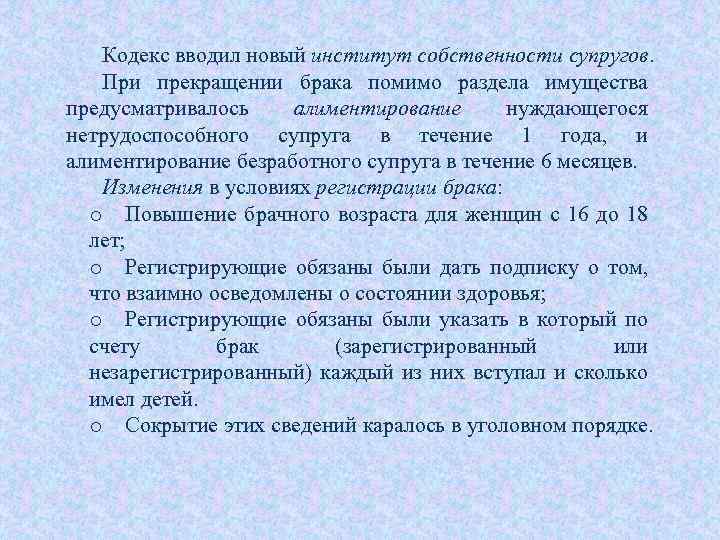 Кодекс вводил новый институт собственности супругов.

При прекращении брака помимо раздела имущества предусматривалось алиментирование нуждающегося нетрудоспособного супруга в течение 1 года, и алиментирование безработного супруга в течение 6 месяцев.

Изменения в условиях регистрации брака:

o Повышение брачного возраста для женщин с 16 до 18 лет;

o Регистрирующие обязаны были дать подписку о том, что взаимно осведомлены о состоянии здоровья;

o Регистрирующие обязаны были указать в который по счету брак (зарегистрированный или незарегистрированный) каждый из них вступал и сколько имел детей.

o Сокрытие этих сведений каралось в уголовном порядке.